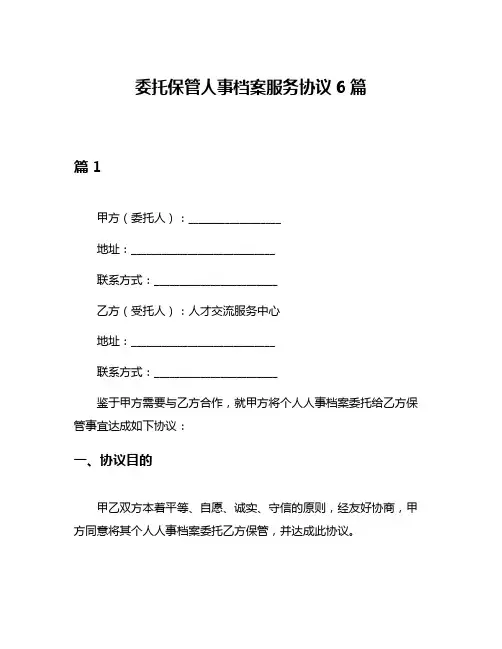 委托保管人事档案服务协议 6 篇

篇 1

甲方（委托人）：________________

地址：________________________

联系方式：____________________

乙方（受托人）：人才交流服务中心

地址：________________________

联系方式：____________________

鉴于甲方需要与乙方合作，就甲方将个人人事档案委托给乙方保管事宜达成如下协议：

一、协议目的

甲乙双方本着平等、自愿、诚实、守信的原则，经友好协商，甲方同意将其个人人事档案委托乙方保管，并达成此协议。